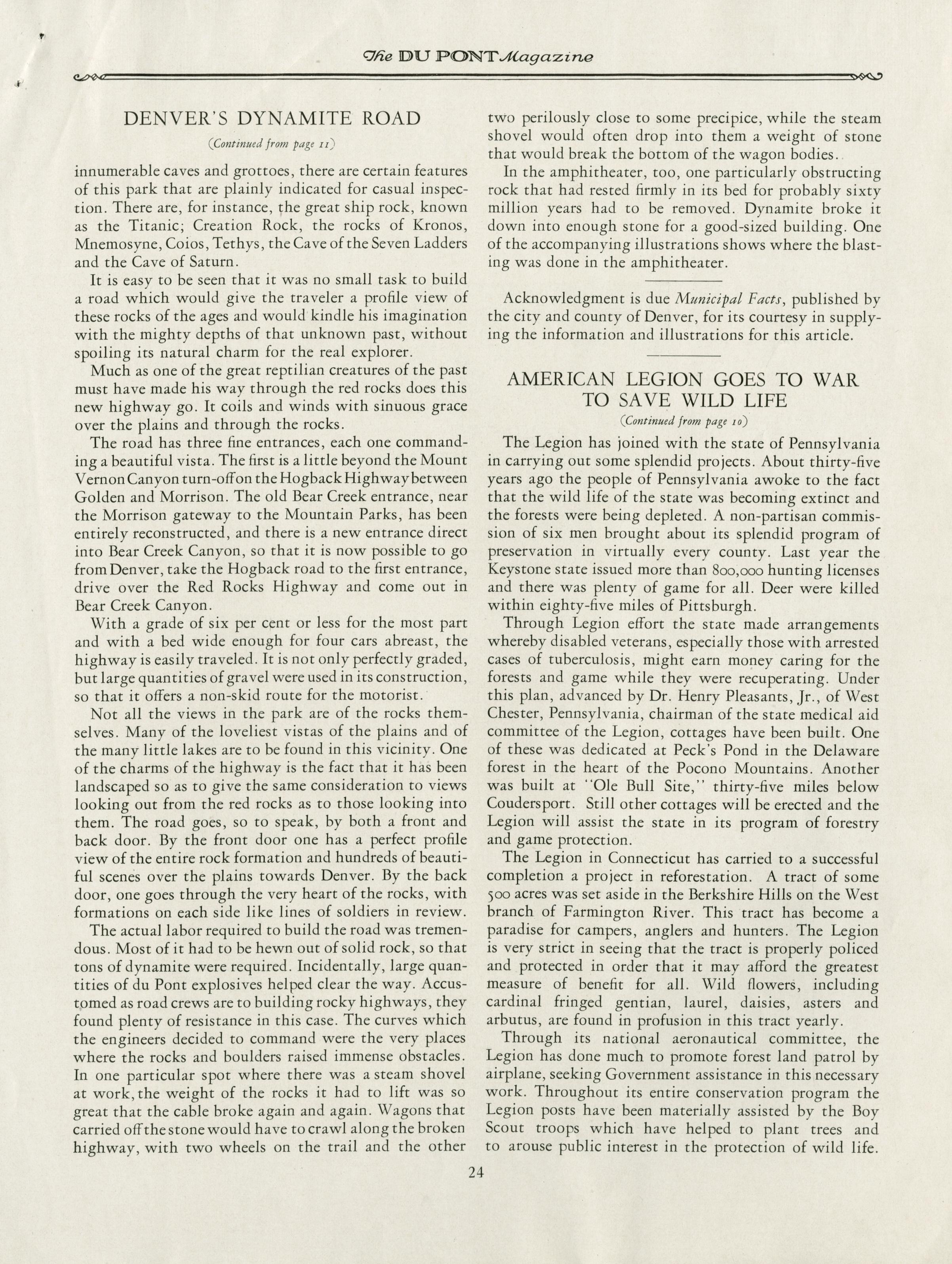 The DU PONT Magazine

DENVER'S DYNAMITE ROAD

(Continued from page 11)

innumerable caves and grottoes, there are certain features of this park that are plainly indicated for casual inspection. There are, for instance, the great ship rock, known as the Titanic; Creation Rock, the rocks of Kronos, Mnemosyne, Coios, Tethys, the Cave of the Seven Ladders and the Cave of Saturn.

It is easy to be seen that it was no small task to build a road which would give the traveler a profile view of these rocks of the ages and would kindle his imagination with the mighty depths of that unknown past, without spoiling its natural charm for the real explorer.

Much as one of the great reptilian creatures of the past must have made his way through the red rocks does this new highway go. It coils and winds with sinuous grace over the plains and through the rocks.

The road has three fine entrances, each one commanding a beautiful vista. The first is a little beyond the Mount Vernon Canyon turn-off on the Hogback Highway between Golden and Morrison. The old Bear Creek entrance, near the Morrison gateway to the Mountain Parks, has been entirely reconstructed, and there is a new entrance direct into Bear Creek Canyon, so that it is now possible to go from Denver, take the Hogback road to the first entrance, drive over the Red Rocks Highway and come out in Bear Creek Canyon.

With a grade of six per cent or less for the most part and with a bed wide enough for four cars abreast, the highway is easily traveled. It is not only perfectly graded, but large quantities of gravel were used in its construction, so that it offers a non-skid route for the motorist.

Not all the views in the park are of the rocks themselves. Many of the loveliest vistas of the plains and of the many little lakes are to be found in this vicinity. One of the charms of the highway is the fact that it has been landscaped so as to give the same consideration to views looking out from the red rocks as to those looking into them. The road goes, so to speak, by both a front and back door. By the front door one has a perfect profile view of the entire rock formation and hundreds of beautiful scenes over the plains towards Denver. By the back door, one goes through the very heart of the rocks, with formations on each side like lines of soldiers in review.

The actual labor required to build the road was tremendous. Most of it had to be hewn out of solid rock, so that tons of dynamite were required. Incidentally, large quantities of du Pont explosives helped clear the way. Accustomed as road crews are to building rocky highways, they found plenty of resistance in this case. The curves which the engineers decided to command were the very places where the rocks and boulders raised immense obstacles. In one particular spot where there was a steam shovel at work, the weight of the rocks it had to lift was so great that the cable broke again and again. Wagons that carried off the stone would have to crawl along the broken highway, with two wheels on the trail and the other two perilously close to some precipice, while the steam shovel would often drop into them a weight of stone that would break the bottom of the wagon bodies.

In the amphitheater, too, one particularly obstructing rock that had rested firmly in its bed for probably sixty million years had to be removed. Dynamite broke it down into enough stone for a good-sized building. One of the accompanying illustrations shows where the blasting was done in the amphitheater.

Acknowledgment is due Municipal Facts, published by the city and county of Denver, for its courtesy in supplying the information and illustrations for this article.

AMERICAN LEGION GOES TO WAR TO SAVE WILD LIFE

(Continued from page 10)

The Legion has joined with the state of Pennsylvania in carrying out some splendid projects. About thirty-five years ago the people of Pennsylvania awoke to the fact that the wild life of the state was becoming extinct and the forests were being depleted. A non-partisan commission of six men brought about its splendid program of preservation in virtually every county. Last year the Keystone state issued more than 800,000 hunting licenses and there was plenty of game for all. Deer were killed within eighty-five miles of Pittsburgh.

Through Legion effort the state made arrangements whereby disabled veterans, especially those with arrested cases of tuberculosis, might earn money caring for the forests and game while they were recuperating. Under this plan, advanced by Dr. Henry Pleasants, Jr., of West Chester, Pennsylvania, chairman of the state medical aid committee of the Legion, cottages have been built. One of these was dedicated at Peck's Pond in the Delaware forest in the heart of the Pocono Mountains. Another was built at "Ole Bull Site," thirty-five miles below Coudersport. Still other cottages will be erected and the Legion will assist the state in its program of forestry and game protection.

The Legion in Connecticut has carried to a successful completion a project in reforestation. A tract of some 500 acres was set aside in the Berkshire Hills on the West branch of Farmington River. This tract has become a paradise for campers, anglers and hunters. The Legion is very strict in seeing that the tract is properly policed and protected in order that it may afford the greatest measure of benefit for all. Wild flowers, including cardinal fringed gentian, laurel, daisies, asters and arbutus, are found in profusion in this tract yearly.

Through its national aeronautical committee, the Legion has done much to promote forest land patrol by airplane, seeking Government assistance in this necessary work. Throughout its entire conservation program the Legion posts have been materially assisted by the Boy Scout troops which have helped to plant trees and to arouse public interest in the protection of wild life.

24